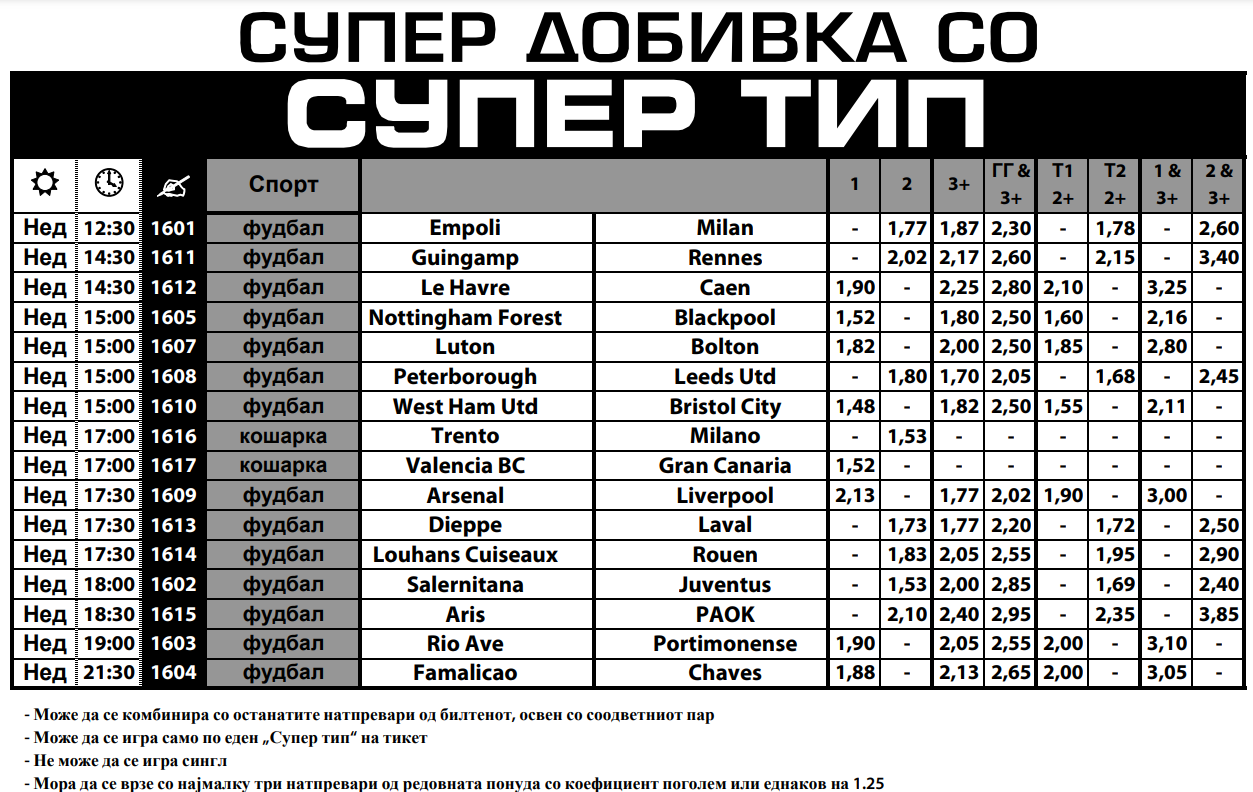 СУПЕР ДОБИВКА СО
СУПЕР ТИП

| | | | Спорт | | | 1 | 2 | 3+ | ГГ & 3+ | Т1 2+ | Т2 2+ | 1 & 3+ | 2 & 3+ |
|---|---|---|---|---|---|---|---|---|---|---|---|---|---|
| Нед | 12:30 | 1601 | фудбал | Empoli | Milan | - | 1,77 | 1,87 | 2,30 | - | 1,78 | - | 2,60 |
| Нед | 14:30 | 1611 | фудбал | Guingamp | Rennes | - | 2,02 | 2,17 | 2,60 | - | 2,15 | - | 3,40 |
| Нед | 14:30 | 1612 | фудбал | Le Havre | Caen | 1,90 | - | 2,25 | 2,80 | 2,10 | - | 3,25 | - |
| Нед | 15:00 | 1605 | фудбал | Nottingham Forest | Blackpool | 1,52 | - | 1,80 | 2,50 | 1,60 | - | 2,16 | - |
| Нед | 15:00 | 1607 | фудбал | Luton | Bolton | 1,82 | - | 2,00 | 2,50 | 1,85 | - | 2,80 | - |
| Нед | 15:00 | 1608 | фудбал | Peterborough | Leeds Utd | - | 1,80 | 1,70 | 2,05 | - | 1,68 | - | 2,45 |
| Нед | 15:00 | 1610 | фудбал | West Ham Utd | Bristol City | 1,48 | - | 1,82 | 2,50 | 1,55 | - | 2,11 | - |
| Нед | 17:00 | 1616 | кошарка | Trento | Milano | - | 1,53 | - | - | - | - | - | - |
| Нед | 17:00 | 1617 | кошарка | Valencia BC | Gran Canaria | 1,52 | - | - | - | - | - | - | - |
| Нед | 17:30 | 1609 | фудбал | Arsenal | Liverpool | 2,13 | - | 1,77 | 2,02 | 1,90 | - | 3,00 | - |
| Нед | 17:30 | 1613 | фудбал | Dieppe | Laval | - | 1,73 | 1,77 | 2,20 | - | 1,72 | - | 2,50 |
| Нед | 17:30 | 1614 | фудбал | Louhans Cuiseaux | Rouen | - | 1,83 | 2,05 | 2,55 | - | 1,95 | - | 2,90 |
| Нед | 18:00 | 1602 | фудбал | Salernitana | Juventus | - | 1,53 | 2,00 | 2,85 | - | 1,69 | - | 2,40 |
| Нед | 18:30 | 1615 | фудбал | Aris | PAOK | - | 2,10 | 2,40 | 2,95 | - | 2,35 | - | 3,85 |
| Нед | 19:00 | 1603 | фудбал | Rio Ave | Portimonense | 1,90 | - | 2,05 | 2,55 | 2,00 | - | 3,10 | - |
| Нед | 21:30 | 1604 | фудбал | Famalicao | Chaves | 1,88 | - | 2,13 | 2,65 | 2,00 | - | 3,05 | - |

- Може да се комбинира со останатите натпревари од билтенот, освен со соодветниот пар
- Може да се игра само по еден „Супер тип“ на тикет
- Не може да се игра сингл
- Мора да се врзе со најмалку три натпревари од редовната понуда со коефициент поголем или еднаков на 1.25